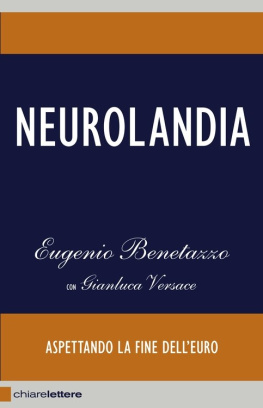 NEUROLANDIA

Eugenio Benetazzo

CON Gianluca Versace

ASPETTANDO LA FINE DELL'EURO

chiarelettere